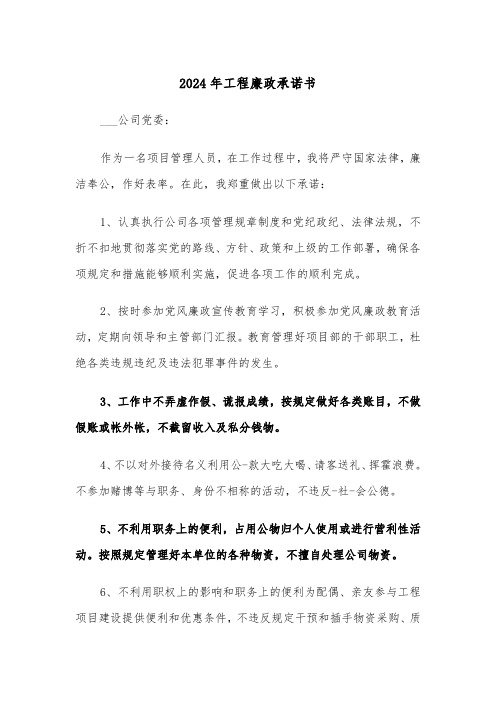 2024年工程廉政承诺书

___公司党委：

作为一名项目管理人员，在工作过程中，我将严守国家法律，廉洁奉公，作好表率。在此，我郑重做出以下承诺：

1、认真执行公司各项管理规章制度和党纪政纪、法律法规，不折不扣地贯彻落实党的路线、方针、政策和上级的工作部署，确保各项规定和措施能够顺利实施，促进各项工作的顺利完成。

2、按时参加党风廉政宣传教育学习，积极参加党风廉政教育活动，定期向领导和主管部门汇报。教育管理好项目部的干部职工，杜绝各类违规违纪及违法犯罪事件的发生。

3、工作中不弄虚作假、谎报成绩，按规定做好各类账目，不做假账或帐外帐，不截留收入及私分钱物。

4、不以对外接待名义利用公-款大吃大喝、请客送礼、挥霍浪费。不参加赌博等与职务、身份不相称的活动，不违反-社-会公德。

5、不利用职务上的便利，占用公物归个人使用或进行营利性活动。按照规定管理好本单位的各种物资，不擅自处理公司物资。

6、不利用职权上的影响和职务上的便利为配偶、亲友参与工程项目建设提供便利和优惠条件，不违反规定干预和插手物资采购、质